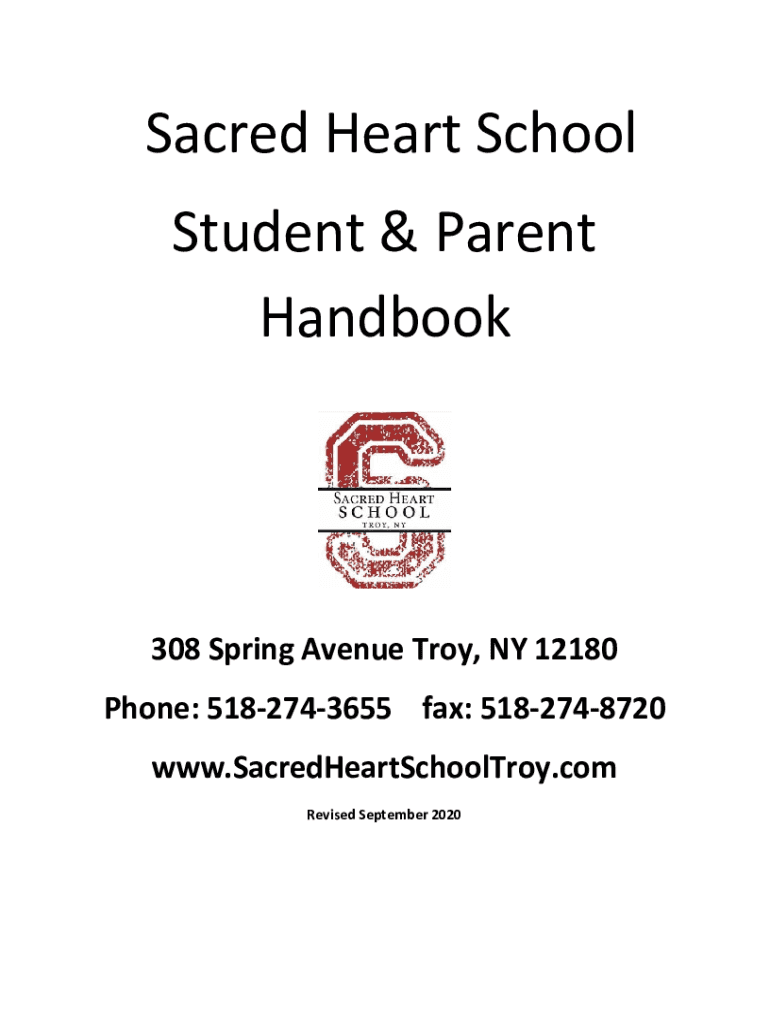 Sacred Heart School

Student & Parent Handbook

SACRED HEART
SCHOOL
TROY, NY

308 Spring Avenue Troy, NY 12180

Phone: 518-274-3655 fax: 518-274-8720

www.SacredHeartSchoolTroy.com

Revised September 2020